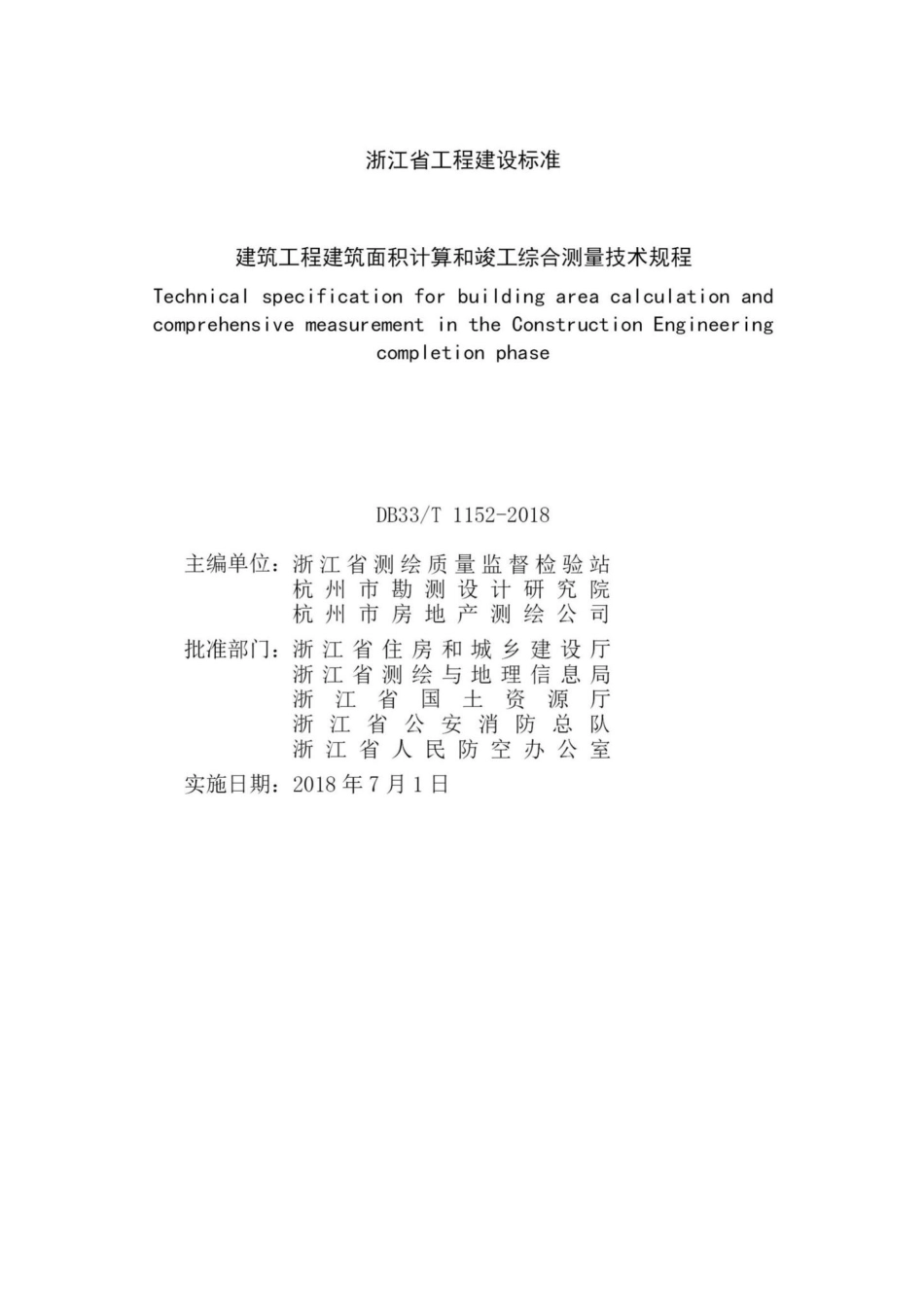 浙江省工程建设标准

建筑工程建筑面积计算和竣工综合测量技术规程
Technical specification for building area calculation and comprehensive measurement in the Construction Engineering completion phase

DB33/T 1152-2018

主编单位：浙江省测绘质量监督检验站
杭州市勘测设计研究院
杭州市房地产测绘公司
批准部门：浙江省住房和城乡建设厅
浙江省测绘与地理信息局
浙江省国土资源厅
浙江省公安消防总队
浙江省人民防空办公室
实施日期：2018年7月1日